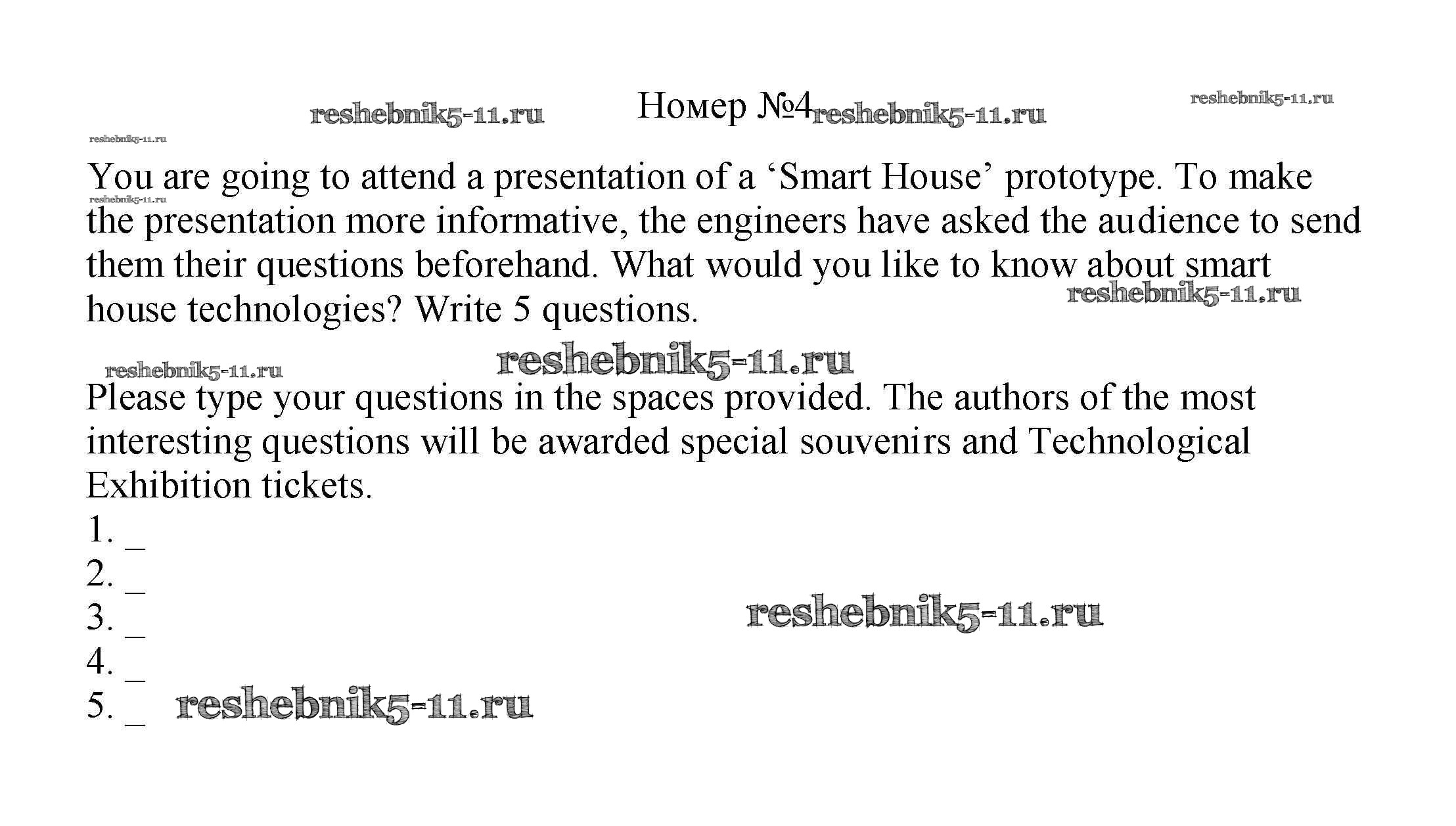 Номер №4

You are going to attend a presentation of a 'Smart House' prototype. To make the presentation more informative, the engineers have asked the audience to send them their questions beforehand. What would you like to know about smart house technologies? Write 5 questions.

Please type your questions in the spaces provided. The authors of the most interesting questions will be awarded special souvenirs and Technological Exhibition tickets.
1. ____
2. ____
3. ____
4. ____
5. ____

reshebnik5-11.ru